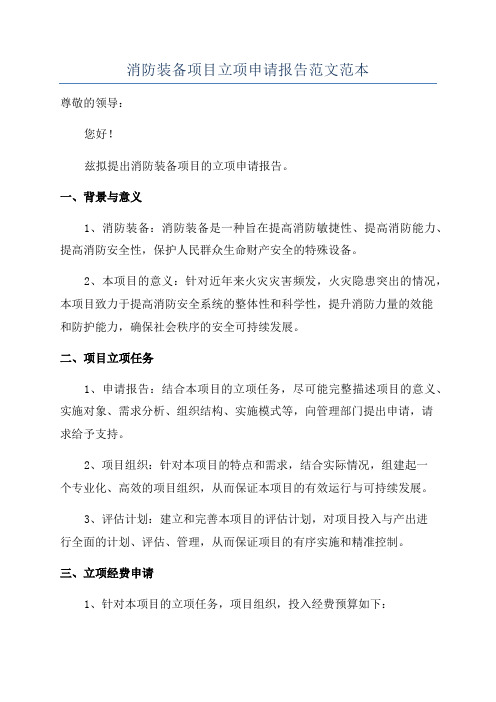 消防装备项目立项申请报告范文范本

尊敬的领导：

您好！

兹拟提出消防装备项目的立项申请报告。

一、背景与意义

1、消防装备：消防装备是一种旨在提高消防敏捷性、提高消防能力、提高消防安全性，保护人民群众生命财产安全的特殊设备。

2、本项目的意义：针对近年来火灾灾害频发，火灾隐患突出的情况，本项目致力于提高消防安全系统的整体性和科学性，提升消防力量的效能和防护能力，确保社会秩序的安全可持续发展。

二、项目立项任务

1、申请报告：结合本项目的立项任务，尽可能完整描述项目的意义、实施对象、需求分析、组织结构、实施模式等，向管理部门提出申请，请求给予支持。

2、项目组织：针对本项目的特点和需求，结合实际情况，组建起一个专业化、高效的项目组织，从而保证本项目的有效运行与可持续发展。

3、评估计划：建立和完善本项目的评估计划，对项目投入与产出进行全面的计划、评估、管理，从而保证项目的有序实施和精准控制。

三、立项经费申请

1、针对本项目的立项任务，项目组织，投入经费预算如下：